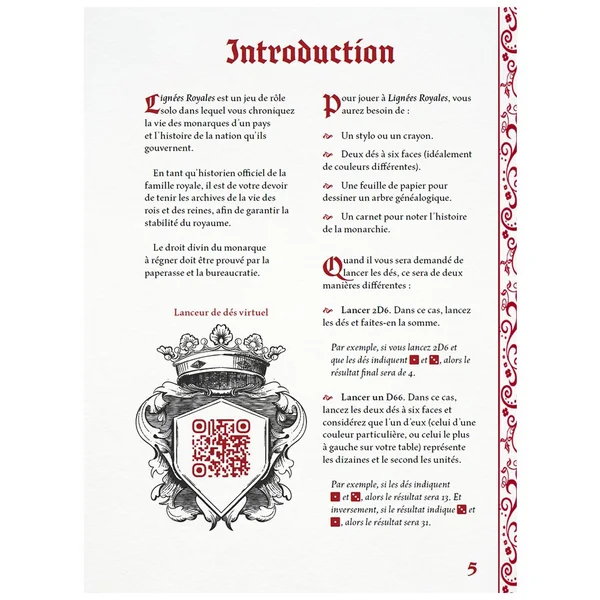 Introduction

Lignées Royales est un jeu de rôle solo dans lequel vous chroniquez la vie des monarques d'un pays et l'histoire de la nation qu'ils gouvernent.

En tant qu'historien officiel de la famille royale, il est de votre devoir de tenir les archives de la vie des rois et des reines, afin de garantir la stabilité du royaume.

Le droit divin du monarque à régner doit être prouvé par la paperasse et la bureaucratie.

Lanceur de dés virtuel

Pour jouer à Lignées Royales, vous aurez besoin de :

Un stylo ou un crayon.

Deux dés à six faces (idéalement de couleurs différentes).

Une feuille de papier pour dessiner un arbre généalogique.

Un carnet pour noter l'histoire de la monarchie.

Quand il vous sera demandé de lancer les dés, ce sera de deux manières différentes :

Lancer 2D6. Dans ce cas, lancez les dés et faites-en la somme.

Par exemple, si vous lancez 2D6 et que les dés indiquent ⚀ et ⚂, alors le résultat final sera de 4.

Lancer un D66. Dans ce cas, lancez les deux dés à six faces et considérez que l'un d'eux (celui d'une couleur particulière, ou celui le plus à gauche sur votre table) représente les dizaines et le second les unités.

Par exemple, si les dés indiquent ⚀ et ⚂, alors le résultat sera 13. Et inversement, si le résultat indique ⚂ et ⚀, alors le résultat sera 31.

5